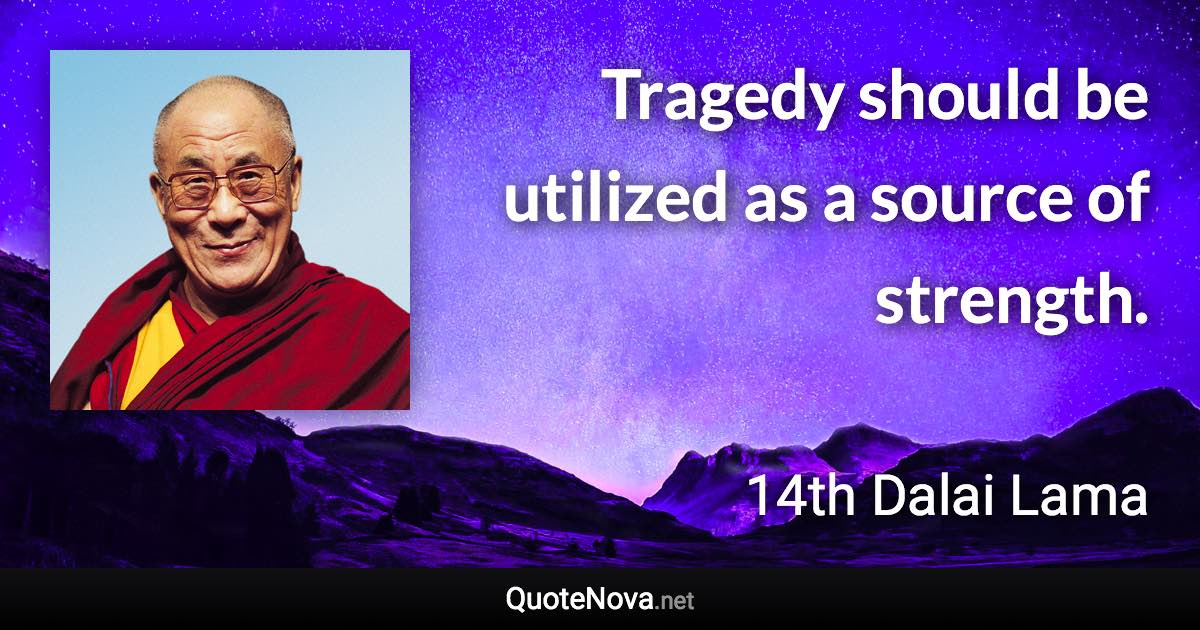 Tragedy should be utilized as a source of strength.

14th Dalai Lama

QuoteNova.net